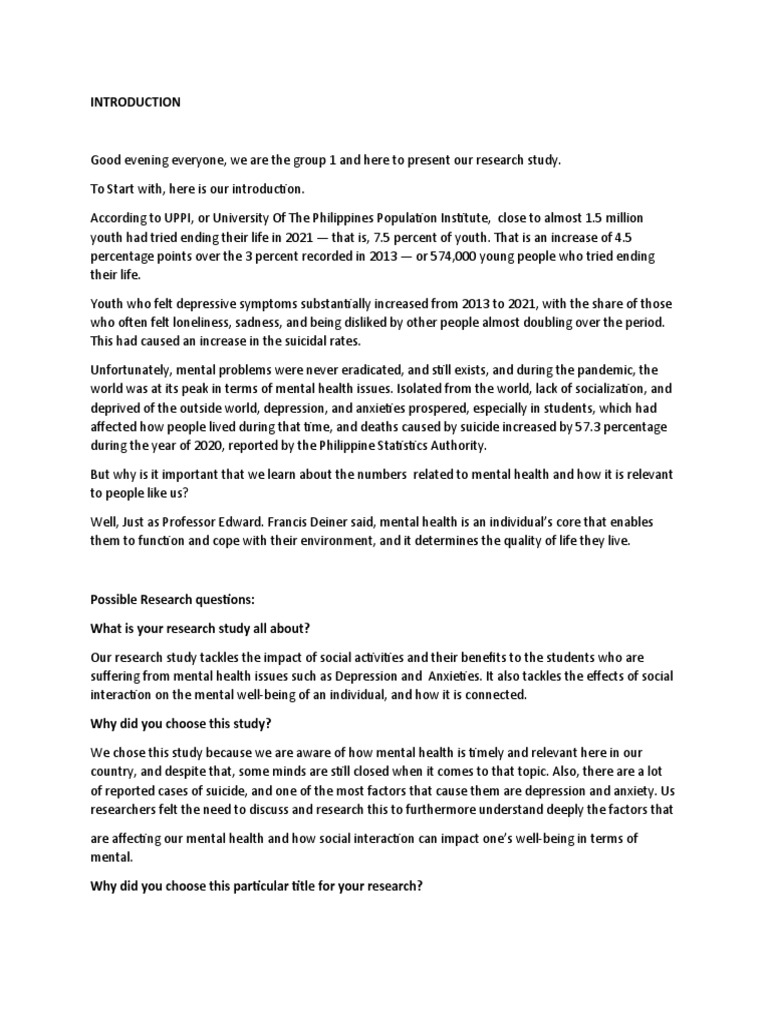 INTRODUCTION

Good evening everyone, we are the group 1 and here to present our research study.

To Start with, here is our introduction.

According to UPPI, or University Of The Philippines Population Institute, close to almost 1.5 million youth had tried ending their life in 2021 — that is, 7.5 percent of youth. That is an increase of 4.5 percentage points over the 3 percent recorded in 2013 — or 574,000 young people who tried ending their life.

Youth who felt depressive symptoms substantially increased from 2013 to 2021, with the share of those who often felt loneliness, sadness, and being disliked by other people almost doubling over the period. This had caused an increase in the suicidal rates.

Unfortunately, mental problems were never eradicated, and still exists, and during the pandemic, the world was at its peak in terms of mental health issues. Isolated from the world, lack of socialization, and deprived of the outside world, depression, and anxieties prospered, especially in students, which had affected how people lived during that time, and deaths caused by suicide increased by 57.3 percentage during the year of 2020, reported by the Philippine Statistics Authority.

But why is it important that we learn about the numbers related to mental health and how it is relevant to people like us?

Well, Just as Professor Edward. Francis Deiner said, mental health is an individual's core that enables them to function and cope with their environment, and it determines the quality of life they live.

Possible Research questions:

What is your research study all about?

Our research study tackles the impact of social activities and their benefits to the students who are suffering from mental health issues such as Depression and Anxieties. It also tackles the effects of social interaction on the mental well-being of an individual, and how it is connected.

Why did you choose this study?

We chose this study because we are aware of how mental health is timely and relevant here in our country, and despite that, some minds are still closed when it comes to that topic. Also, there are a lot of reported cases of suicide, and one of the most factors that cause them are depression and anxiety. Us researchers felt the need to discuss and research this to furthermore understand deeply the factors that

are affecting our mental health and how social interaction can impact one's well-being in terms of mental.

Why did you choose this particular title for your research?